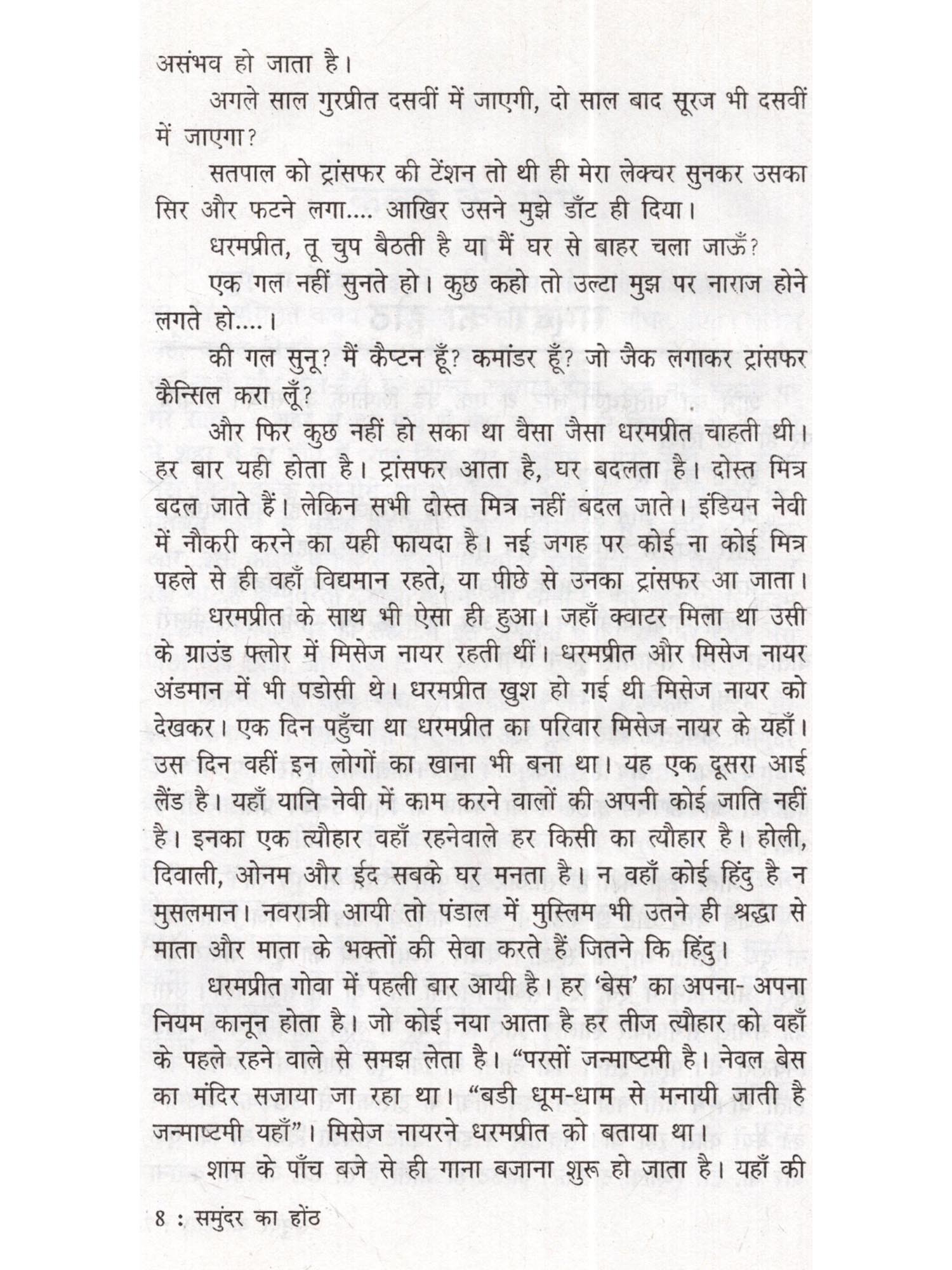 असंभव हो जाता है।

अगले साल गुरप्रीत दसवीं में जाएगी, दो साल बाद सूरज भी दसवीं में जाएगा?

सतपाल को ट्रांसफर की टेंशन तो थी ही मेरा लेक्चर सुनकर उसका सिर और फटने लगा.... आखिर उसने मुझे डाँट ही दिया।

धरमप्रीत, तू चुप बैठती है या मैं घर से बाहर चला जाऊँ?

एक गल नहीं सुनते हो। कुछ कहो तो उल्टा मुझ पर नाराज होने लगते हो....।

की गल सुनू? मैं कैप्टन हूँ? कमांडर हूँ? जो जैक लगाकर ट्रांसफर कैन्सिल करा लूँ?

और फिर कुछ नहीं हो सका था वैसा जैसा धरमप्रीत चाहती थी। हर बार यही होता है। ट्रांसफर आता है, घर बदलता है। दोस्त मित्र बदल जाते हैं। लेकिन सभी दोस्त मित्र नहीं बदल जाते। इंडियन नेवी में नौकरी करने का यही फायदा है। नई जगह पर कोई ना कोई मित्र पहले से ही वहाँ विद्यमान रहते, या पीछे से उनका ट्रांसफर आ जाता।

धरमप्रीत के साथ भी ऐसा ही हुआ। जहाँ क्वाटर मिला था उसी के ग्राउंड फ्लोर में मिसेज नायर रहती थीं। धरमप्रीत और मिसेज नायर अंडमान में भी पडोसी थे। धरमप्रीत खुश हो गई थी मिसेज नायर को देखकर। एक दिन पहुँचा था धरमप्रीत का परिवार मिसेज नायर के यहाँ। उस दिन वहीं इन लोगों का खाना भी बना था। यह एक दूसरा आई लैंड है। यहाँ यानि नेवी में काम करने वालों की अपनी कोई जाति नहीं है। इनका एक त्यौहार वहाँ रहनेवाले हर किसी का त्यौहार है। होली, दिवाली, ओनम और ईद सबके घर मनता है। न वहाँ कोई हिंदु है न मुसलमान। नवरात्री आयी तो पंडाल में मुस्लिम भी उतने ही श्रद्धा से माता और माता के भक्तों की सेवा करते हैं जितने कि हिंदु।

धरमप्रीत गोवा में पहली बार आयी है। हर 'बेस' का अपना- अपना नियम कानून होता है। जो कोई नया आता है हर तीज त्यौहार को वहाँ के पहले रहने वाले से समझ लेता है। "परसों जन्माष्टमी है। नेवल बेस का मंदिर सजाया जा रहा था। "बडी धूम-धाम से मनायी जाती है जन्माष्टमी यहाँ"। मिसेज नायरने धरमप्रीत को बताया था।

शाम के पाँच बजे से ही गाना बजाना शुरू हो जाता है। यहाँ की

8 : समुंदर का होंठ